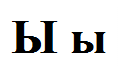 Ы ы